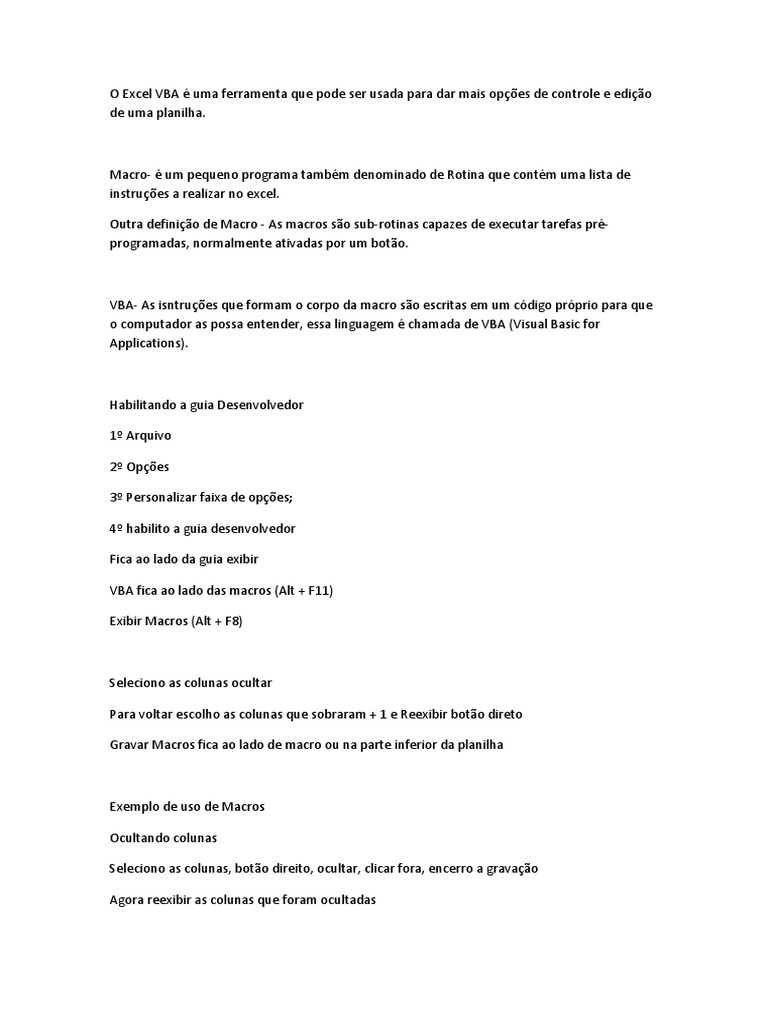 O Excel VBA é uma ferramenta que pode ser usada para dar mais opções de controle e edição de uma planilha.

Macro- é um pequeno programa também denominado de Rotina que contém uma lista de instruções a realizar no excel.

Outra definição de Macro - As macros são sub-rotinas capazes de executar tarefas pré-programadas, normalmente ativadas por um botão.

VBA- As isntruções que formam o corpo da macro são escritas em um código próprio para que o computador as possa entender, essa linguagem é chamada de VBA (Visual Basic for Applications).

Habilitando a guia Desenvolvedor

1º Arquivo

2º Opções

3º Personalizar faixa de opções;

4º habilito a guia desenvolvedor

Fica ao lado da guia exibir

VBA fica ao lado das macros (Alt + F11)

Exibir Macros (Alt + F8)

Seleciono as colunas ocultar

Para voltar escolho as colunas que sobraram + 1 e Reexibir botão direto

Gravar Macros fica ao lado de macro ou na parte inferior da planilha

Exemplo de uso de Macros

Ocultando colunas

Seleciono as colunas, botão direito, ocultar, clicar fora, encerro a gravação

Agora reexibir as colunas que foram ocultadas